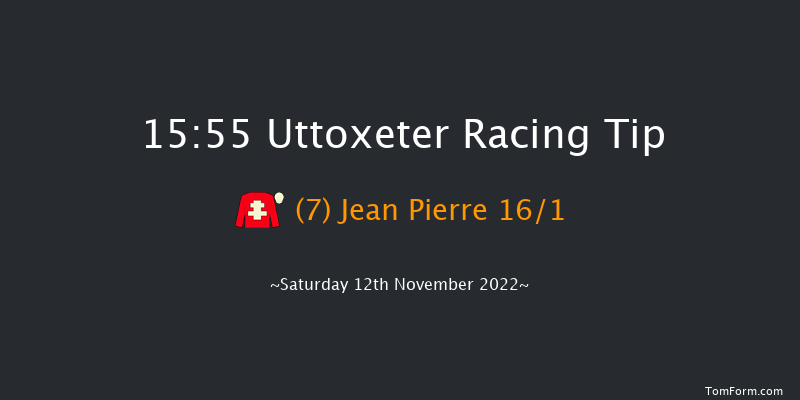 15:55 Uttoxeter Racing Tip

(7) Jean Pierre 16/1

~Saturday 12th November 2022~

TomForm.com